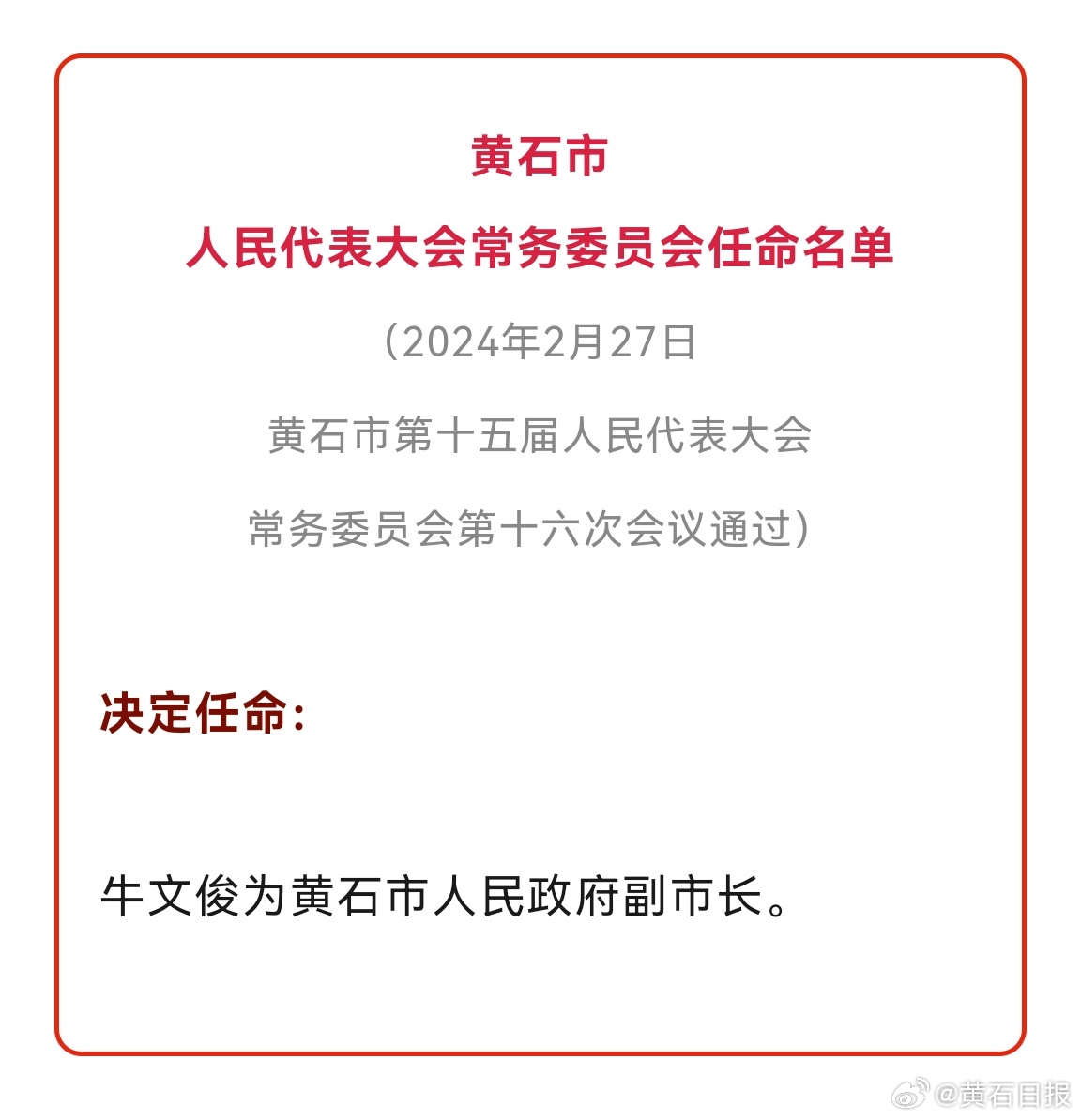 黄石市

人民代表大会常务委员会任命名单

（2024年2月27日

黄石市第十五届人民代表大会

常务委员会第十六次会议通过）

决定任命：

牛文俊为黄石市人民政府副市长。

@黄石日报